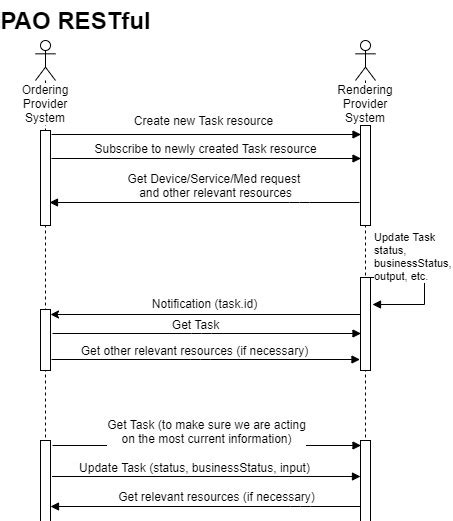 PAO RESTful

Ordering Provider System

Rendering Provider System

Create new Task resource

Subscribe to newly created Task resource

Get Device/Service/Med request and other relevant resources

Update Task status, businessStatus, output, etc.

Notification (task.id)

Get Task

Get other relevant resources (if necessary)

Get Task (to make sure we are acting on the most current information)

Update Task (status, businessStatus, input)

Get relevant resources (if necessary)